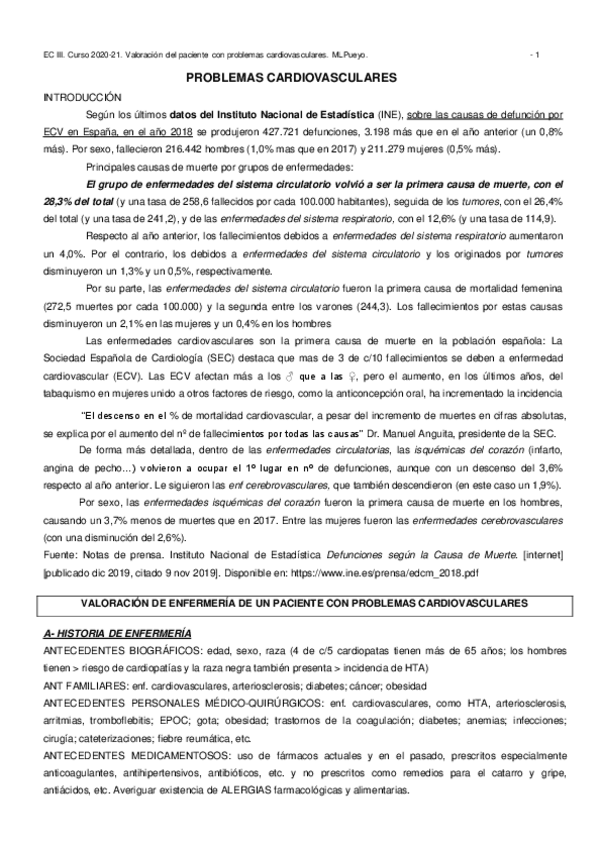 EC III. Curso 2020-21. Valoración del paciente con problemas cardiovasculares. MLPueyo. - 1

PROBLEMAS CARDIOVASCULARES

INTRODUCCIÓN

Según los últimos datos del Instituto Nacional de Estadística (INE), sobre las causas de defunción por ECV en España, en el año 2018 se produjeron 427.721 defunciones, 3.198 más que en el año anterior (un 0,8% más). Por sexo, fallecieron 216.442 hombres (1,0% mas que en 2017) y 211.279 mujeres (0,5% más).

Principales causas de muerte por grupos de enfermedades:

El grupo de enfermedades del sistema circulatorio volvió a ser la primera causa de muerte, con el 28,3% del total (y una tasa de 258,6 fallecidos por cada 100.000 habitantes), seguida de los tumores, con el 26,4% del total (y una tasa de 241,2), y de las enfermedades del sistema respiratorio, con el 12,6% (y una tasa de 114,9).

Respecto al año anterior, los fallecimientos debidos a enfermedades del sistema respiratorio aumentaron un 4,0%. Por el contrario, los debidos a enfermedades del sistema circulatorio y los originados por tumores disminuyeron un 1,3% y un 0,5%, respectivamente.

Por su parte, las enfermedades del sistema circulatorio fueron la primera causa de mortalidad femenina (272,5 muertes por cada 100.000) y la segunda entre los varones (244,3). Los fallecimientos por estas causas disminuyeron un 2,1% en las mujeres y un 0,4% en los hombres

Las enfermedades cardiovasculares son la primera causa de muerte en la población española: La Sociedad Española de Cardiología (SEC) destaca que mas de 3 de c/10 fallecimientos se deben a enfermedad cardiovascular (ECV). Las ECV afectan más a los ♂ que a las ♀, pero el aumento, en los últimos años, del tabaquismo en mujeres unido a otros factores de riesgo, como la anticoncepción oral, ha incrementado la incidencia

"El descenso en el % de mortalidad cardiovascular, a pesar del incremento de muertes en cifras absolutas, se explica por el aumento del nº de fallecimientos por todas las causas" Dr. Manuel Anguita, presidente de la SEC.

De forma más detallada, dentro de las enfermedades circulatorias, las isquémicas del corazón (infarto, angina de pecho…) volvieron a ocupar el 1º lugar en nº de defunciones, aunque con un descenso del 3,6% respecto al año anterior. Le siguieron las enf cerebrovasculares, que también descendieron (en este caso un 1,9%).

Por sexo, las enfermedades isquémicas del corazón fueron la primera causa de muerte en los hombres, causando un 3,7% menos de muertes que en 2017. Entre las mujeres fueron las enfermedades cerebrovasculares (con una disminución del 2,6%).

Fuente: Notas de prensa. Instituto Nacional de Estadística Defunciones según la Causa de Muerte. [internet] [publicado dic 2019, citado 9 nov 2019]. Disponible en: https://www.ine.es/prensa/edcm_2018.pdf

VALORACIÓN DE ENFERMERÍA DE UN PACIENTE CON PROBLEMAS CARDIOVASCULARES

A- HISTORIA DE ENFERMERÍA

ANTECEDENTES BIOGRÁFICOS: edad, sexo, raza (4 de c/5 cardiopatas tienen más de 65 años; los hombres tienen > riesgo de cardiopatías y la raza negra también presenta > incidencia de HTA)

ANT FAMILIARES: enf. cardiovasculares, arteriosclerosis; diabetes; cáncer; obesidad

ANTECEDENTES PERSONALES MÉDICO-QUIRÚRGICOS: enf. cardiovasculares, como HTA, arteriosclerosis, arritmias, tromboflebitis; EPOC; gota; obesidad; trastornos de la coagulación; diabetes; anemias; infecciones; cirugía; cateterizaciones; fiebre reumática, etc.

ANTECEDENTES MEDICAMENTOSOS: uso de fármacos actuales y en el pasado, prescritos especialmente anticoagulantes, antihipertensivos, antibióticos, etc. y no prescritos como remedios para el catarro y gripe, antiácidos, etc. Averiguar existencia de ALERGIAS farmacológicas y alimentarias.